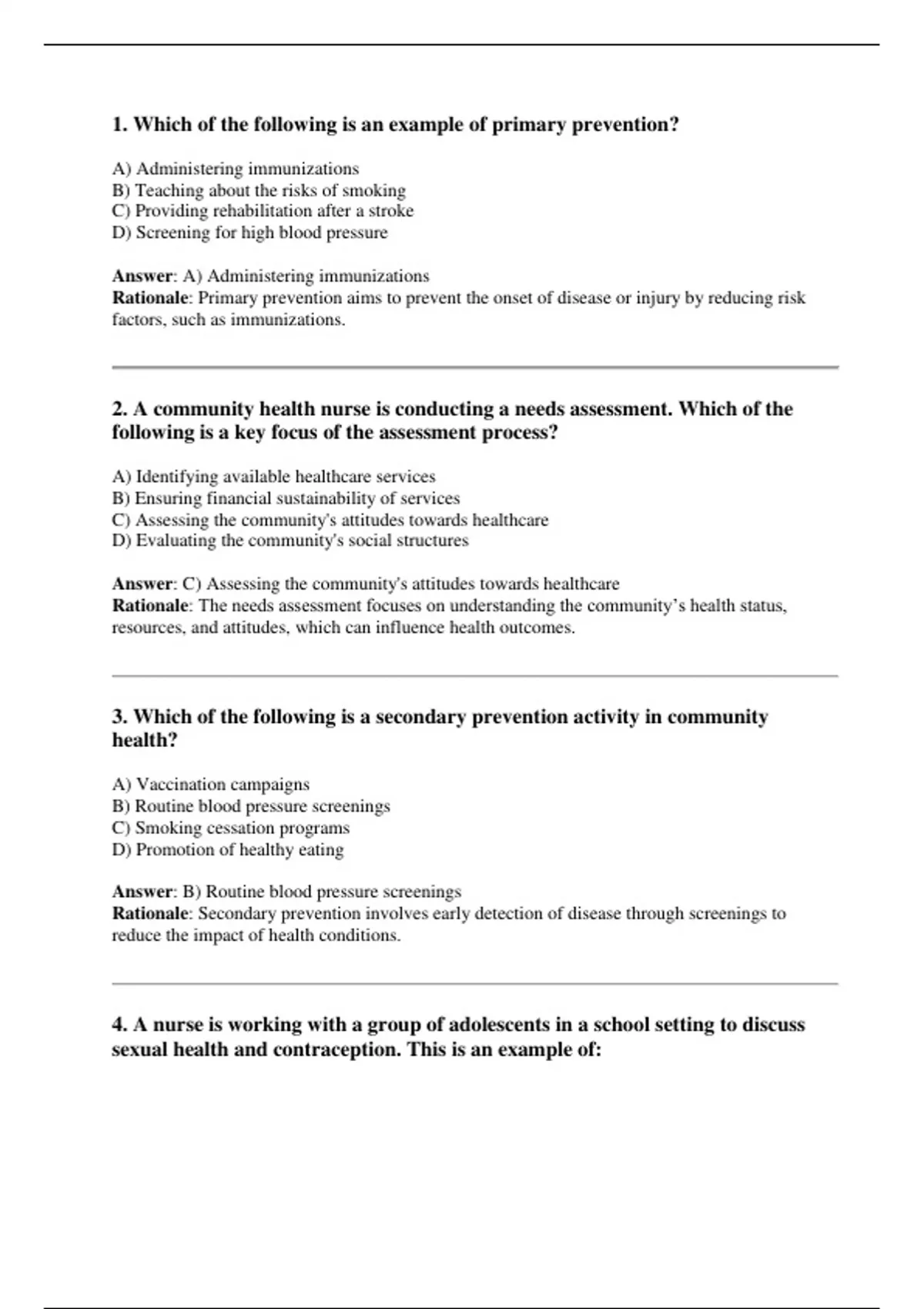 1. Which of the following is an example of primary prevention?

A) Administering immunizations
B) Teaching about the risks of smoking
C) Providing rehabilitation after a stroke
D) Screening for high blood pressure

Answer: A) Administering immunizations
Rationale: Primary prevention aims to prevent the onset of disease or injury by reducing risk factors, such as immunizations.

2. A community health nurse is conducting a needs assessment. Which of the following is a key focus of the assessment process?

A) Identifying available healthcare services
B) Ensuring financial sustainability of services
C) Assessing the community's attitudes towards healthcare
D) Evaluating the community's social structures

Answer: C) Assessing the community's attitudes towards healthcare
Rationale: The needs assessment focuses on understanding the community's health status, resources, and attitudes, which can influence health outcomes.

3. Which of the following is a secondary prevention activity in community health?

A) Vaccination campaigns
B) Routine blood pressure screenings
C) Smoking cessation programs
D) Promotion of healthy eating

Answer: B) Routine blood pressure screenings
Rationale: Secondary prevention involves early detection of disease through screenings to reduce the impact of health conditions.

4. A nurse is working with a group of adolescents in a school setting to discuss sexual health and contraception. This is an example of: